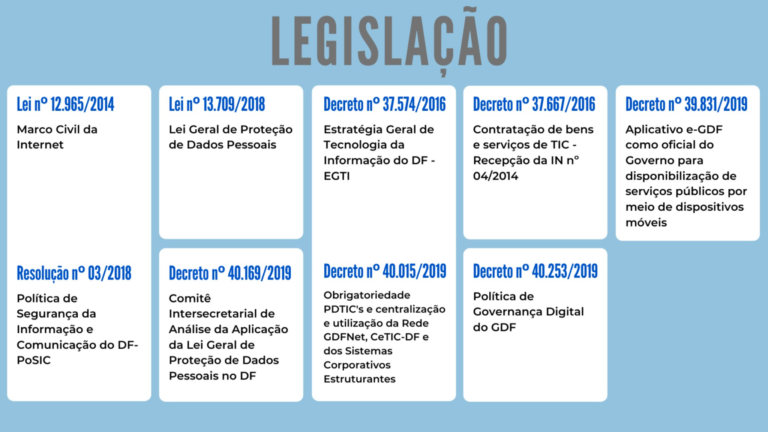 LEGISLAÇÃO

Lei nº 12.965/2014

Marco Civil da Internet

Resolução nº 03/2018

Política de Segurança da Informação e Comunicação do DF-PoSIC

Lei nº 13.709/2018

Lei Geral de Proteção de Dados Pessoais

Decreto nº 40.169/2019

Comitê Intersecretarial de Análise da Aplicação da Lei Geral de Proteção de Dados Pessoais no DF

Decreto nº 37.574/2016

Estratégia Geral de Tecnologia da Informação do DF - EGTI

Decreto nº 40.015/2019

Obrigatoriedade PDTIC's e centralização e utilização da Rede GDFNet, CeTIC-DF e dos Sistemas Corporativos Estruturantes

Decreto nº 37.667/2016

Contratação de bens e serviços de TIC - Recepção da IN nº 04/2014

Decreto nº 40.253/2019

Política de Governança Digital do GDF

Decreto nº 39.831/2019

Aplicativo e-GDF como oficial do Governo para disponibilização de serviços públicos por meio de dispositivos móveis